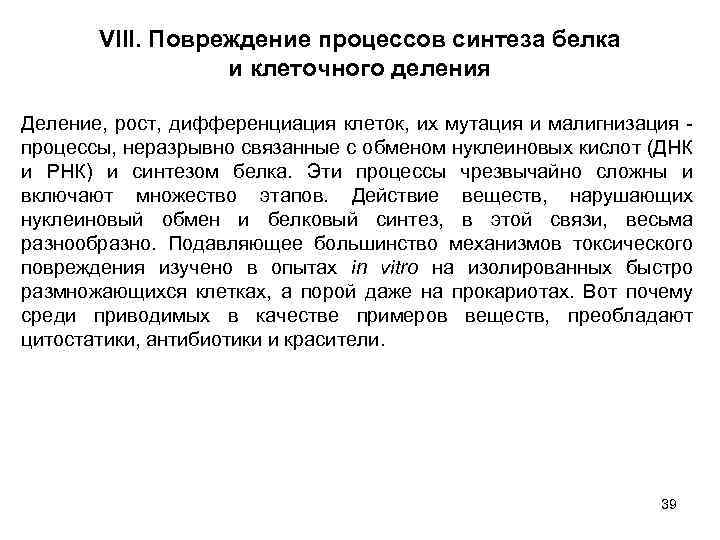 VIII. Повреждение процессов синтеза белка и клеточного деления

Деление, рост, дифференциация клеток, их мутация и малигнизация - процессы, неразрывно связанные с обменом нуклеиновых кислот (ДНК и РНК) и синтезом белка. Эти процессы чрезвычайно сложны и включают множество этапов. Действие веществ, нарушающих нуклеиновый обмен и белковый синтез, в этой связи, весьма разнообразно. Подавляющее большинство механизмов токсического повреждения изучено в опытах in vitro на изолированных быстро размножающихся клетках, а порой даже на прокариотах. Вот почему среди приводимых в качестве примеров веществ, преобладают цитостатики, антибиотики и красители.

39